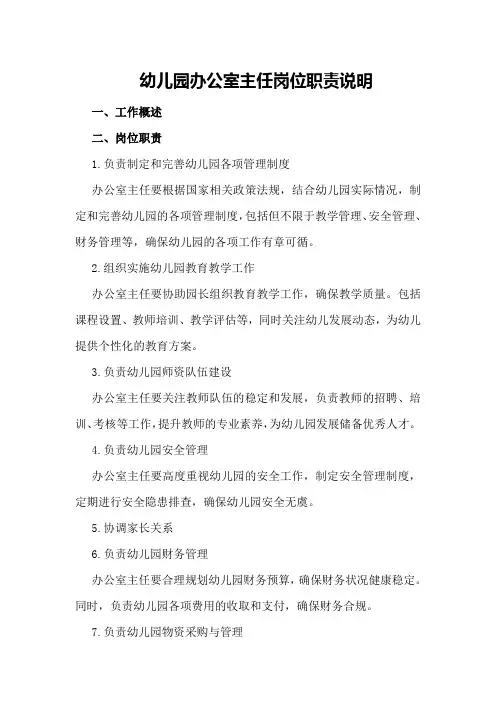 幼儿园办公室主任岗位职责说明

一、工作概述

二、岗位职责

1.负责制定和完善幼儿园各项管理制度

办公室主任要根据国家相关政策法规，结合幼儿园实际情况，制定和完善幼儿园的各项管理制度，包括但不限于教学管理、安全管理、财务管理等，确保幼儿园的各项工作有章可循。

2.组织实施幼儿园教育教学工作

办公室主任要协助园长组织教育教学工作，确保教学质量。包括课程设置、教师培训、教学评估等，同时关注幼儿发展动态，为幼儿提供个性化的教育方案。

3.负责幼儿园师资队伍建设

办公室主任要关注教师队伍的稳定和发展，负责教师的招聘、培训、考核等工作，提升教师的专业素养，为幼儿园发展储备优秀人才。

4.负责幼儿园安全管理

办公室主任要高度重视幼儿园的安全工作，制定安全管理制度，定期进行安全隐患排查，确保幼儿园安全无虞。

5.协调家长关系

6.负责幼儿园财务管理

办公室主任要合理规划幼儿园财务预算，确保财务状况健康稳定。同时，负责幼儿园各项费用的收取和支付，确保财务合规。

7.负责幼儿园物资采购与管理